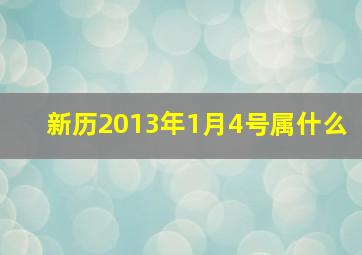 新历2013年1月4号属什么